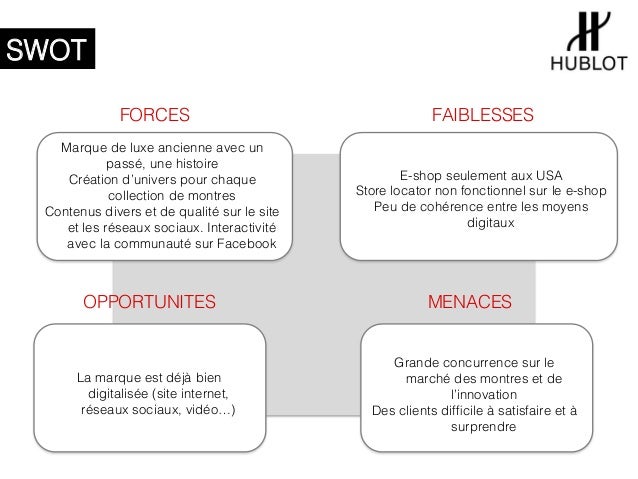 SWOT

HUBLOT

FORCES

Marque de luxe ancienne avec un passé, une histoire
Création d'univers pour chaque collection de montres
Contenus divers et de qualité sur le site et les réseaux sociaux. Interactivité avec la communauté sur Facebook

FAIBLESSES

E-shop seulement aux USA
Store locator non fonctionnel sur le e-shop
Peu de cohérence entre les moyens digitaux

OPPORTUNITES

La marque est déjà bien digitalisée (site internet, réseaux sociaux, vidéo…)

MENACES

Grande concurrence sur le marché des montres et de l'innovation
Des clients difficile à satisfaire et à surprendre